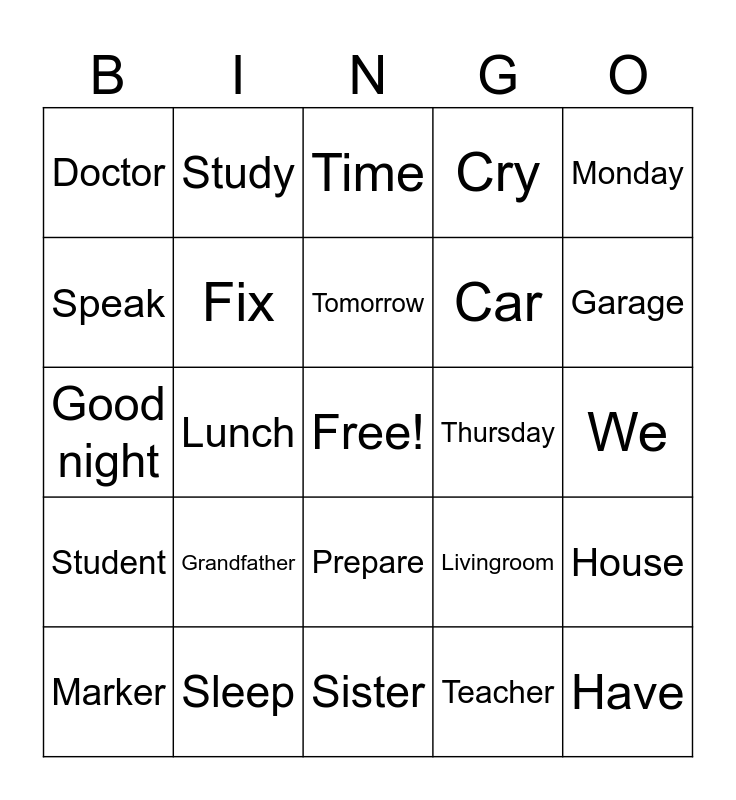 | B | I | N | G | O |
|---|---|---|---|---|
| Doctor | Study | Time | Cry | Monday |
| Speak | Fix | Tomorrow | Car | Garage |
| Good night | Lunch | Free! | Thursday | We |
| Student | Grandfather | Prepare | Livingroom | House |
| Marker | Sleep | Sister | Teacher | Have |